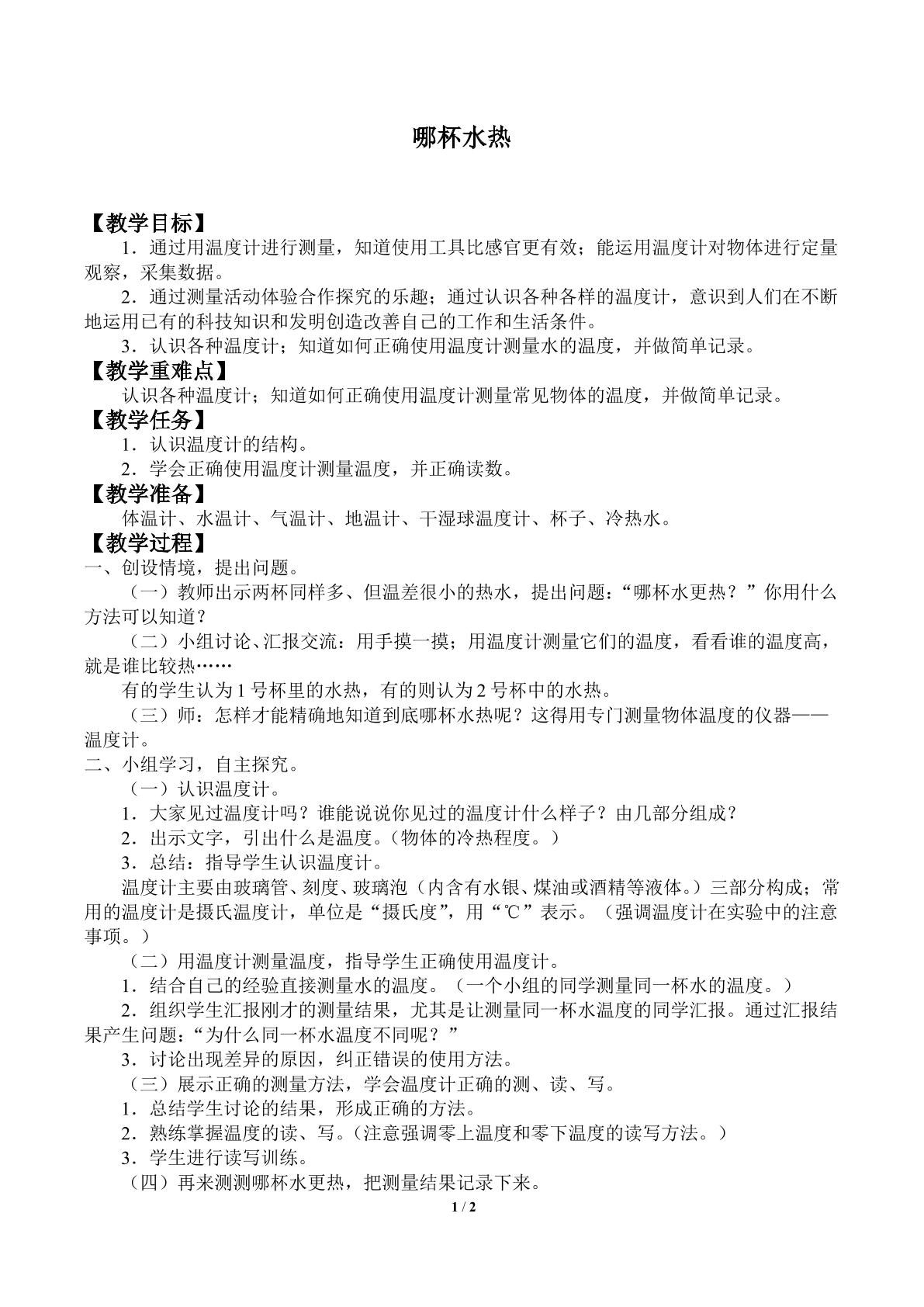 哪杯水热

【教学目标】

1．通过用温度计进行测量，知道使用工具比感官更有效；能运用温度计对物体进行定量观察，采集数据。

2．通过测量活动体验合作探究的乐趣；通过认识各种各样的温度计，意识到人们在不断地运用已有的科技知识和发明创造改善自己的工作和生活条件。

3．认识各种温度计；知道如何正确使用温度计测量水的温度，并做简单记录。

【教学重难点】

认识各种温度计；知道如何正确使用温度计测量常见物体的温度，并做简单记录。

【教学任务】

1．认识温度计的结构。

2．学会正确使用温度计测量温度，并正确读数。

【教学准备】

体温计、水温计、气温计、地温计、干湿球温度计、杯子、冷热水。

【教学过程】

一、创设情境，提出问题。

（一）教师出示两杯同样多、但温差很小的热水，提出问题：“哪杯水更热？”你用什么方法可以知道？

（二）小组讨论、汇报交流：用手摸一摸；用温度计测量它们的温度，看看谁的温度高，就是谁比较热……

有的学生认为1号杯里的水热，有的则认为2号杯中的水热。

（三）师：怎样才能精确地知道到底哪杯水热呢？这得用专门测量物体温度的仪器——温度计。

二、小组学习，自主探究。

（一）认识温度计。

1．大家见过温度计吗？谁能说说你见过的温度计什么样子？由几部分组成？

2．出示文字，引出什么是温度。（物体的冷热程度。）

3．总结：指导学生认识温度计。

温度计主要由玻璃管、刻度、玻璃泡（内含有水银、煤油或酒精等液体。）三部分构成；常用的温度计是摄氏温度计，单位是“摄氏度”，用“℃”表示。（强调温度计在实验中的注意事项。）

（二）用温度计测量温度，指导学生正确使用温度计。

1．结合自己的经验直接测量水的温度。（一个小组的同学测量同一杯水的温度。）

2．组织学生汇报刚才的测量结果，尤其是让测量同一杯水温度的同学汇报。通过汇报结果产生问题：“为什么同一杯水温度不同呢？”

3．讨论出现差异的原因，纠正错误的使用方法。

（三）展示正确的测量方法，学会温度计正确的测、读、写。

1．总结学生讨论的结果，形成正确的方法。

2．熟练掌握温度的读、写。（注意强调零上温度和零下温度的读写方法。）

3．学生进行读写训练。

（四）再来测测哪杯水更热，把测量结果记录下来。

1 / 2